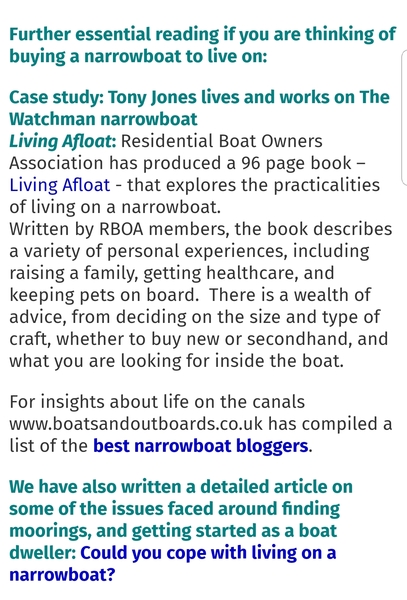 Further essential reading if you are thinking of buying a narrowboat to live on:

Case study: Tony Jones lives and works on The Watchman narrowboat
Living Afloat: Residential Boat Owners Association has produced a 96 page book – Living Afloat - that explores the practicalities of living on a narrowboat.
Written by RBOA members, the book describes a variety of personal experiences, including raising a family, getting healthcare, and keeping pets on board. There is a wealth of advice, from deciding on the size and type of craft, whether to buy new or secondhand, and what you are looking for inside the boat.

For insights about life on the canals www.boatsandoutboards.co.uk has compiled a list of the best narrowboat bloggers.

We have also written a detailed article on some of the issues faced around finding moorings, and getting started as a boat dweller: Could you cope with living on a narrowboat?